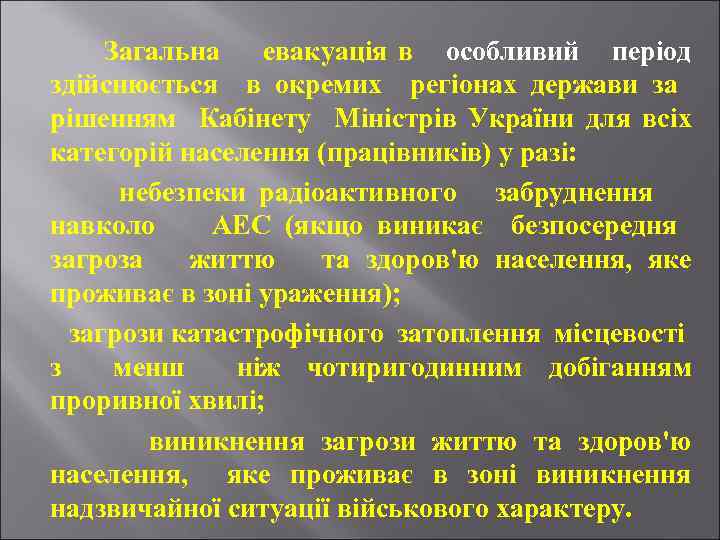 Загальна евакуація в особливий період здійснюється в окремих регіонах держави за рішенням Кабінету Міністрів України для всіх категорій населення (працівників) у разі:

небезпеки радіоактивного забруднення навколо АЕС (якщо виникає безпосередня загроза життю та здоров'ю населення, яке проживає в зоні ураження);

загрози катастрофічного затоплення місцевості з менш ніж чотиригодинним добіганням проривної хвилі;

виникнення загрози життю та здоров'ю населення, яке проживає в зоні виникнення надзвичайної ситуації військового характеру.